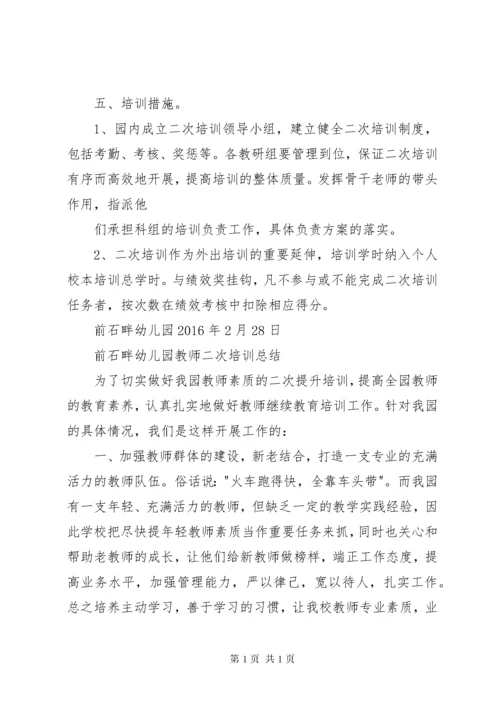 五、培训措施。

1、园内成立二次培训领导小组，建立健全二次培训制度，包括考勤、考核、奖惩等。各教研组要管理到位，保证二次培训有序而高效地开展，提高培训的整体质量。发挥骨干老师的带头作用，指派他

们承担科组的培训负责工作，具体负责方案的落实。

2、二次培训作为外出培训的重要延伸，培训学时纳入个人校本培训总学时。与绩效奖挂钩，凡不参与或不能完成二次培训任务者，按次数在绩效考核中扣除相应得分。

前石畔幼儿园 2016 年 2 月 28 日

前石畔幼儿园教师二次培训总结

为了切实做好我园教师素质的二次提升培训，提高全园教师的教育素养，认真扎实地做好教师继续教育培训工作。针对我园的具体情况，我们是这样开展工作的：

一、加强教师群体的建设，新老结合，打造一支专业的充满活力的教师队伍。俗话说："火车跑得快，全靠车头带"。而我园有一支年轻、充满活力的教师，但缺乏一定的教学实践经验，因此学校把尽快提年轻教师素质当作重要任务来抓，同时也关心和帮助老教师的成长，让他们给新教师做榜样，端正工作态度，提高业务水平，加强管理能力，严以律己，宽以待人，扎实工作。总之培养主动学习，善于学习的习惯，让我校教师专业素质，业

第 1 页 共 1 页